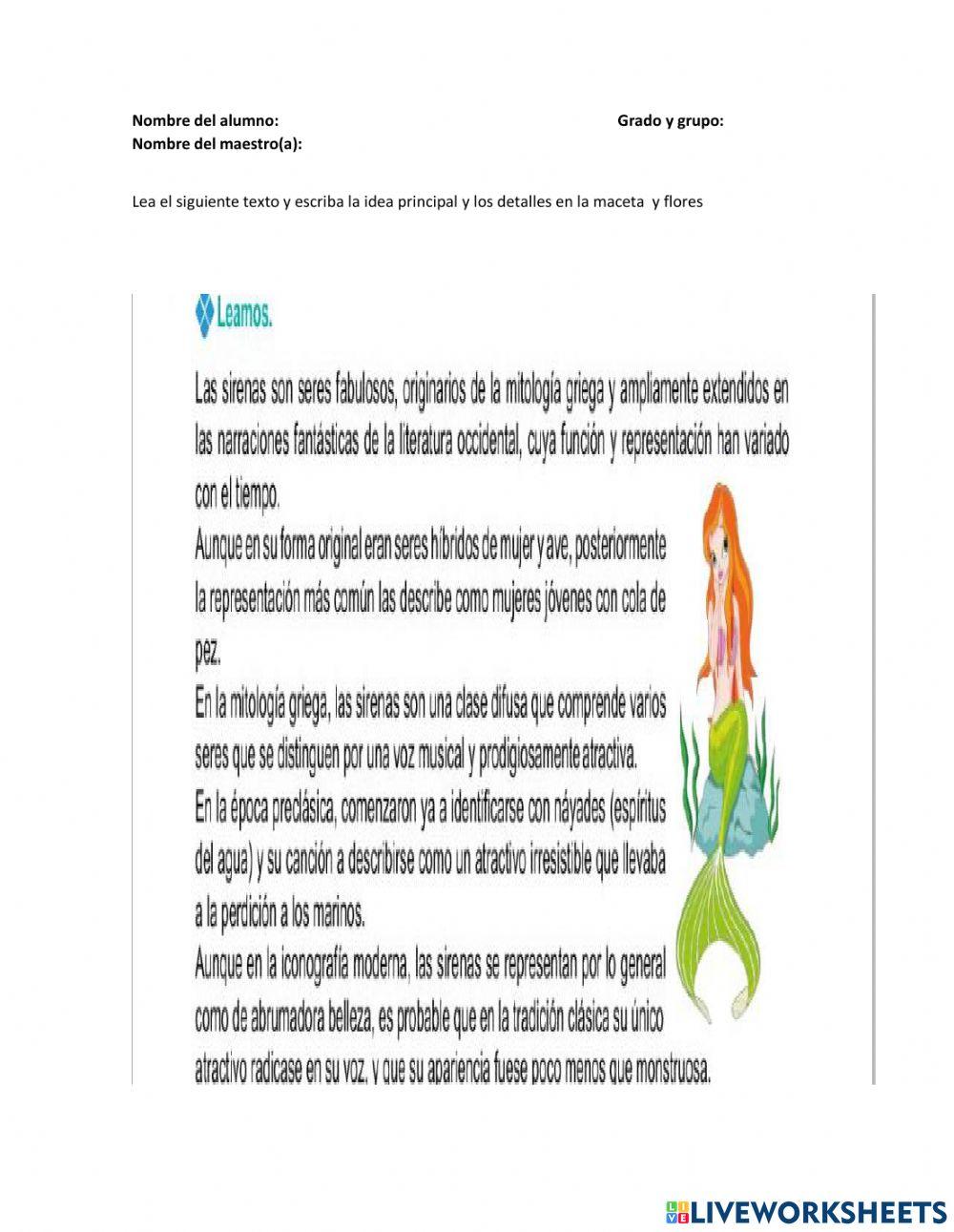 Nombre del alumno: Grado y grupo:
Nombre del maestro(a):

Lea el siguiente texto y escriba la idea principal y los detalles en la maceta y flores

Leamos.

Las sirenas son seres fabulosos, originarios de la mitología griega y ampliamente extendidos en las narraciones fantásticas de la literatura occidental, cuya función y representación han variado con el tiempo.

Aunque en su forma original eran seres híbridos de mujer y ave, posteriormente la representación más común las describe como mujeres jóvenes con cola de pez.

En la mitología griega, las sirenas son una clase difusa que comprende varios seres que se distinguen por una voz musical y prodigiosamente atractiva.

En la época preclásica, comenzaron ya a identificarse con náyades (espíritus del agua) y su canción a describirse como un atractivo irresistible que llevaba a la perdición a los marinos.

Aunque en la iconografía moderna, las sirenas se representan por lo general como de abrumadora belleza, es probable que en la tradición clásica su único atractivo radicase en su voz, y que su apariencia fuese poco menos que monstruosa.

LIVEWORKSHEETS